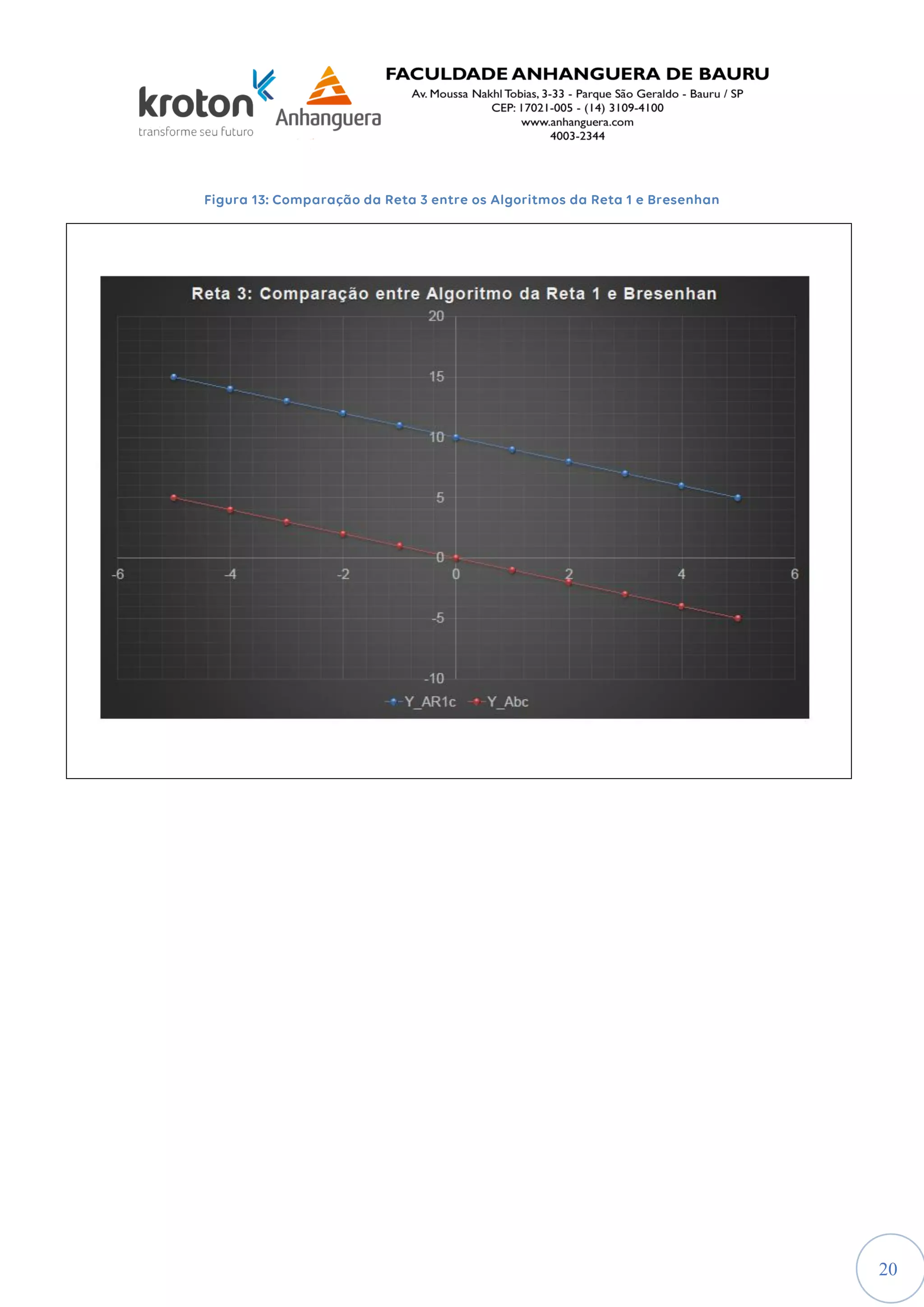 kroton
transforme seu futuro

Anhanguera

FACULDADE ANHANGUERA DE BAURU
Av. Moussa Nakhl Tobias, 3-33 - Parque São Geraldo - Bauru / SP
CEP: 17021-005 - (14) 3109-4100
www.anhanguera.com
4003-2344

Figura 13: Comparação da Reta 3 entre os Algoritmos da Reta 1 e Bresenhan

Reta 3: Comparação entre Algoritmo da Reta 1 e Bresenhan

20
15
10
5
0
-5
-10
-6
-4
-2
0
2
4
6

Y_AR1c
Y_Abc

20